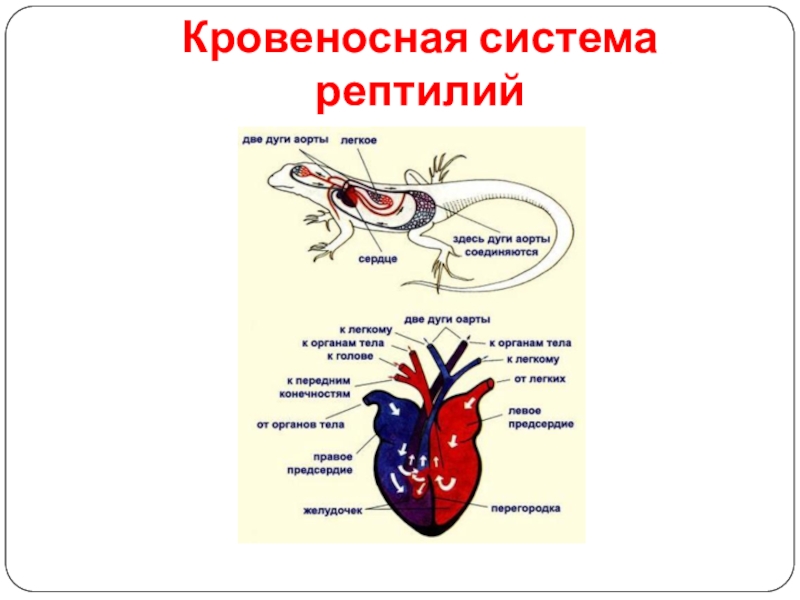 Кровеносная система рептилий

две дуги аорты
легкое
здесь дуги аорты соединяются
сердце

две дуги оарты
к легкому
к органам тела
к голове
к передним конечностям
от органов тела
правое предсердие
желудочек
к органам тела
к легкому
от легких
левое предсердие
перегородка